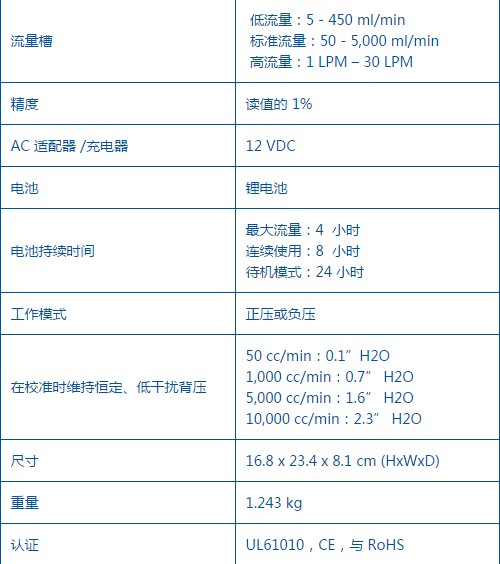 | | |
|---|---|
| 流量槽 | 低流量：5 - 450 ml/min<br>标准流量：50 - 5,000 ml/min<br>高流量：1 LPM – 30 LPM |
| 精度 | 读值的 1% |
| AC 适配器 /充电器 | 12 VDC |
| 电池 | 锂电池 |
| 电池持续时间 | 最大流量：4 小时<br>连续使用：8 小时<br>待机模式：24 小时 |
| 工作模式 | 正压或负压 |
| 在校准时维持恒定、低干扰背压 | 50 cc/min：0.1” H2O<br>1,000 cc/min：0.7” H2O<br>5,000 cc/min：1.6” H2O<br>10,000 cc/min：2.3” H2O |
| 尺寸 | 16.8 x 23.4 x 8.1 cm (HxWxD) |
| 重量 | 1.243 kg |
| 认证 | UL61010，CE，与 RoHS |